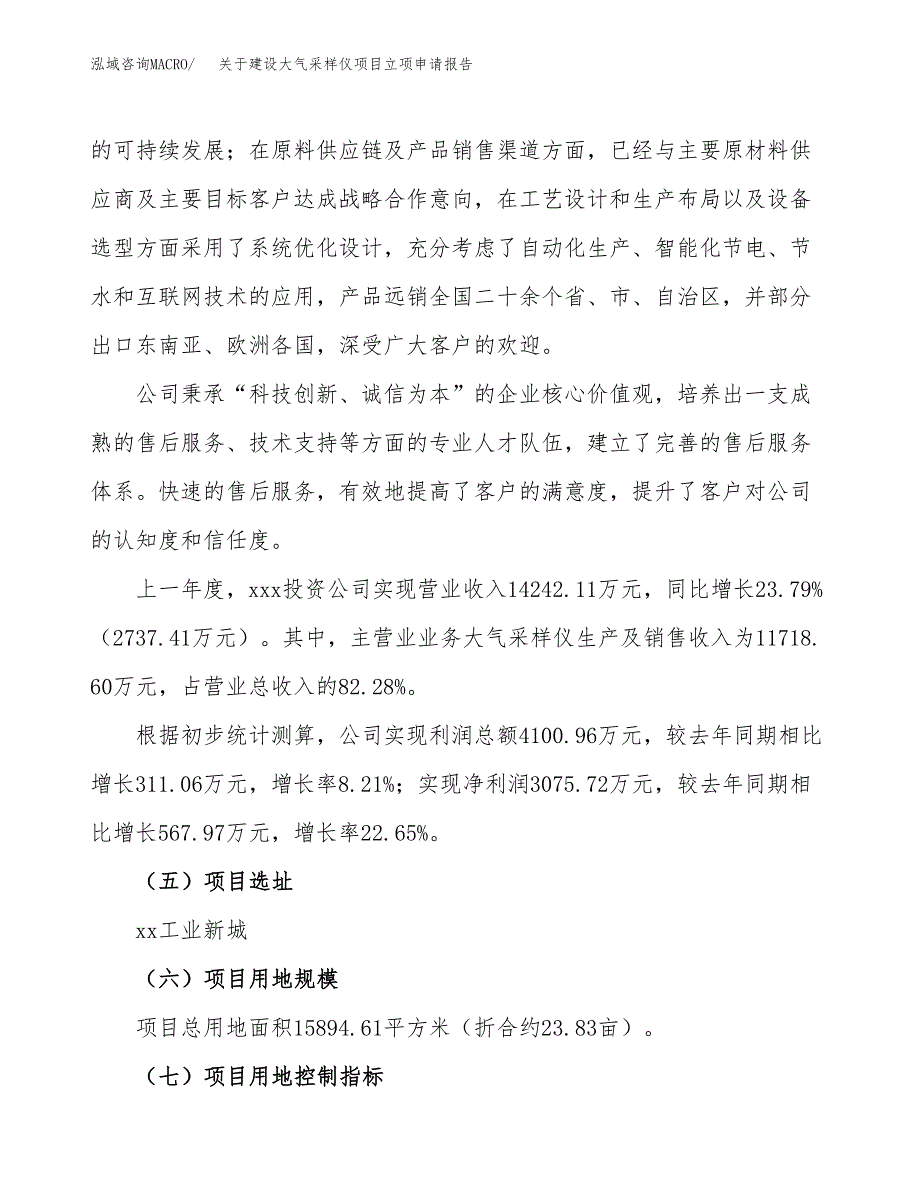 泓域咨询MACRO/　关于建设大气采样仪项目立项申请报告

的可持续发展；在原料供应链及产品销售渠道方面，已经与主要原材料供应商及主要目标客户达成战略合作意向，在工艺设计和生产布局以及设备选型方面采用了系统优化设计，充分考虑了自动化生产、智能化节电、节水和互联网技术的应用，产品远销全国二十余个省、市、自治区，并部分出口东南亚、欧洲各国，深受广大客户的欢迎。

公司秉承“科技创新、诚信为本”的企业核心价值观，培养出一支成熟的售后服务、技术支持等方面的专业人才队伍，建立了完善的售后服务体系。快速的售后服务，有效地提高了客户的满意度，提升了客户对公司的认知度和信任度。

上一年度，xxx投资公司实现营业收入14242.11万元，同比增长23.79%（2737.41万元）。其中，主营业业务大气采样仪生产及销售收入为11718.60万元，占营业总收入的82.28%。

根据初步统计测算，公司实现利润总额4100.96万元，较去年同期相比增长311.06万元，增长率8.21%；实现净利润3075.72万元，较去年同期相比增长567.97万元，增长率22.65%。

（五）项目选址

xx工业新城

（六）项目用地规模

项目总用地面积15894.61平方米（折合约23.83亩）。

（七）项目用地控制指标